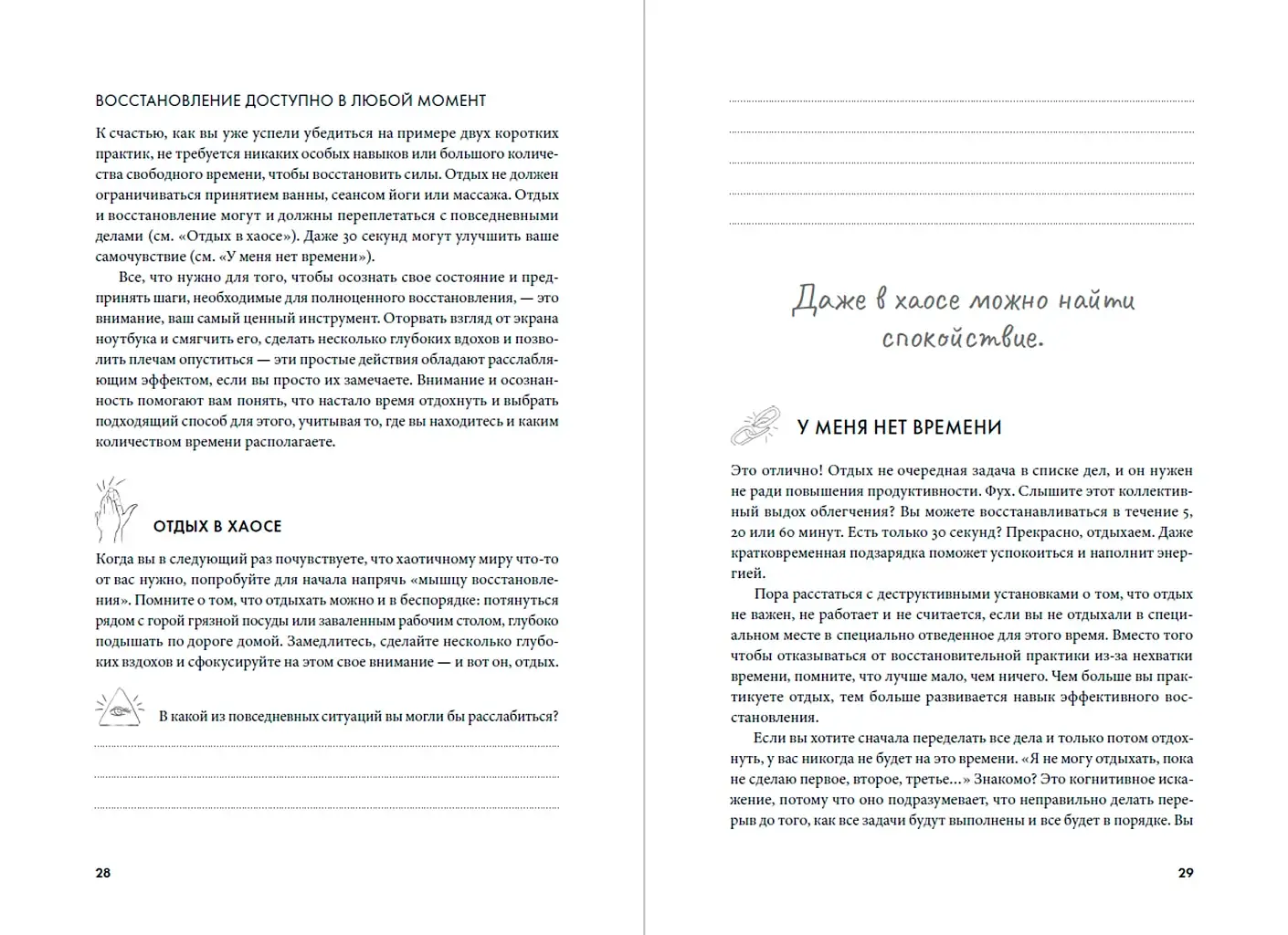 ВОССТАНОВЛЕНИЕ ДОСТУПНО В ЛЮБОЙ МОМЕНТ

К счастью, как вы уже успели убедиться на примере двух коротких практик, не требуется никаких особых навыков или большого количества свободного времени, чтобы восстановить силы. Отдых не должен ограничиваться принятием ванны, сеансом йоги или массажа. Отдых и восстановление могут и должны переплетаться с повседневными делами (см. «Отдых в хаосе»). Даже 30 секунд могут улучшить ваше самочувствие (см. «У меня нет времени»).

Все, что нужно для того, чтобы осознать свое состояние и предпринять шаги, необходимые для полноценного восстановления, — это внимание, ваш самый ценный инструмент. Оторвать взгляд от экрана ноутбука и смягчить его, сделать несколько глубоких вдохов и позволить плечам опуститься — эти простые действия обладают расслабляющим эффектом, если вы просто их замечаете. Внимание и осознанность помогают вам понять, что настало время отдохнуть и выбрать подходящий способ для этого, учитывая то, где вы находитесь и каким количеством времени располагаете.

ОТДЫХ В ХАОСЕ

Когда вы в следующий раз почувствуете, что хаотичному миру что-то от вас нужно, попробуйте для начала напрячь «мышцу восстановления». Помните о том, что отдыхать можно и в беспорядке: потянуться рядом с горой грязной посуды или заваленным рабочим столом, глубоко подышать по дороге домой. Замедлитесь, сделайте несколько глубоких вздохов и сфокусируйте на этом свое внимание — и вот он, отдых.

В какой из повседневных ситуаций вы могли бы расслабиться?

28

Даже в хаосе можно найти спокойствие.

У МЕНЯ НЕТ ВРЕМЕНИ

Это отлично! Отдых не очередная задача в списке дел, и он нужен не ради повышения продуктивности. Фух. Слышите этот коллективный выдох облегчения? Вы можете восстанавливаться в течение 5, 20 или 60 минут. Есть только 30 секунд? Прекрасно, отдыхаем. Даже кратковременная подзарядка поможет успокоиться и наполнит энергией.

Пора расстаться с деструктивными установками о том, что отдых не важен, не работает и не считается, если вы не отдыхали в специальном месте в специально отведенное для этого время. Вместо того чтобы отказываться от восстановительной практики из-за нехватки времени, помните, что лучше мало, чем ничего. Чем больше вы практикуете отдых, тем больше развивается навык эффективного восстановления.

Если вы хотите сначала переделать все дела и только потом отдохнуть, у вас никогда не будет на это времени. «Я не могу отдыхать, пока не сделаю первое, второе, третье...» Знакомо? Это когнитивное искажение, потому что оно подразумевает, что неправильно делать перерыв до того, как все задачи будут выполнены и все будет в порядке. Вы

29